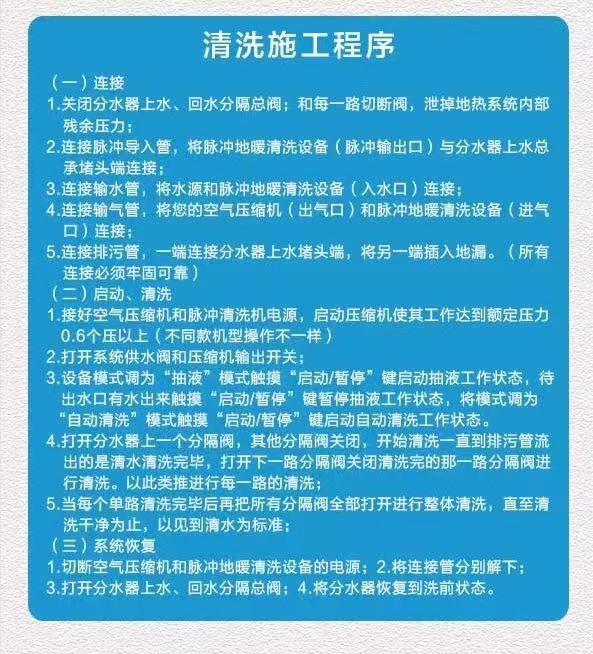 清洗施工程序

（一）连接

1.关闭分水器上水、回水分隔总阀；和每一路切断阀，泄掉地热系统内部残余压力；

2.连接脉冲导入管，将脉冲地暖清洗设备（脉冲输出口）与分水器上水总承堵头端连接；

3.连接输水管，将水源和脉冲地暖清洗设备（入水口）连接；

4.连接输气管，将您的空气压缩机（出气口）和脉冲地暖清洗设备（进气口）连接；

5.连接排污管，一端连接分水器上水堵头端，将另一端插入地漏。（所有连接必须牢固可靠）

（二）启动、清洗

1.接好空气压缩机和脉冲清洗机电源，启动压缩机使其工作达到额定压力0.6个压以上（不同款机型操作不一样）

2.打开系统供水阀和压缩机输出开关；

3.设备模式调为“抽液”模式触摸“启动/暂停”键启动抽液工作状态，待出水口有水出来触摸“启动/暂停”键暂停抽液工作状态，将模式调为“自动清洗”模式触摸“启动/暂停”键启动自动清洗工作状态。

4.打开分水器上一个分隔阀，其他分隔阀关闭，开始清洗一直到排污管流出的是清水清洗完毕，打开下一路分隔阀关闭清洗完的那一路分隔阀进行清洗。以此类推进行每一路的清洗；

5.当每个单路清洗完毕后再把所有分隔阀全部打开进行整体清洗，直至清洗干净为止，以见到清水为标准；

（三）系统恢复

1.切断空气压缩机和脉冲地暖清洗设备的电源；2.将连接管分别解下；

3.打开分水器上水、回水分隔总阀；4.将分水器恢复到洗前状态。